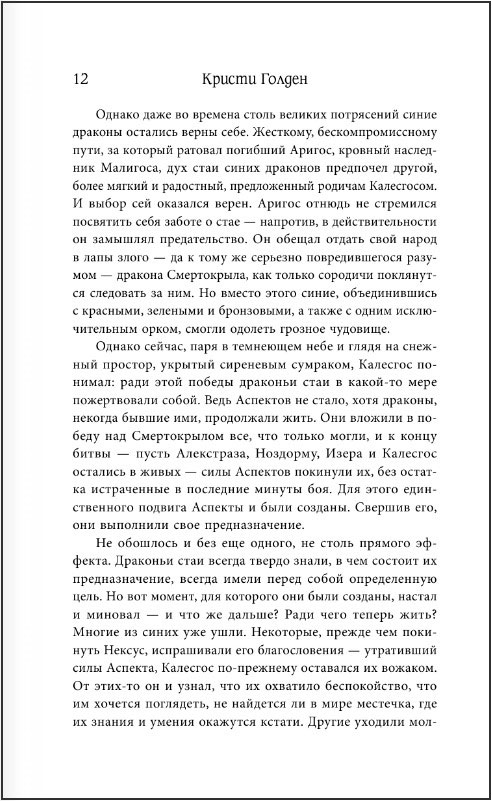 12 Кристи Голден

Однако даже во времена столь великих потрясений синие драконы остались верны себе. Жесткому, бескомпромиссному пути, за который ратовал погибший Аригос, кровный наследник Малигоса, дух стаи синих драконов предпочел другой, более мягкий и радостный, предложенный родичам Калесгосом. И выбор сей оказался верен. Аригос отнюдь не стремился посвятить себя заботе о стае — напротив, в действительности он замышлял предательство. Он обещал отдать свой народ в лапы злого — да к тому же серьезно повредившегося разумом — дракона Смертокрыла, как только сородичи поклянутся следовать за ним. Но вместо этого синие, объединившись с красными, зелеными и бронзовыми, а также с одним исключительным орком, смогли одолеть грозное чудовище.

Однако сейчас, паря в темнеющем небе и глядя на снежный простор, укрытый сиреневым сумраком, Калесгос понимал: ради этой победы драконьи стаи в какой-то мере пожертвовали собой. Ведь Аспектов не стало, хотя драконы, некогда бывшие ими, продолжали жить. Они вложили в победу над Смертокрылом все, что только могли, и к концу битвы — пусть Алекстраза, Ноздорму, Изера и Калесгос остались в живых — силы Аспектов покинули их, без остатка истраченные в последние минуты боя. Для этого единственного подвига Аспекты и были созданы. Свершив его, они выполнили свое предназначение.

Не обошлось и без еще одного, не столь прямого эффекта. Драконьи стаи всегда твердо знали, в чем состоит их предназначение, всегда имели перед собой определенную цель. Но вот момент, для которого они были созданы, настал и миновал — и что же дальше? Ради чего теперь жить? Многие из синих уже ушли. Некоторые, прежде чем покинуть Нексус, испрашивали его благословения — утративший силы Аспекта, Калесгос по-прежнему оставался их вожаком. От этих-то он и узнал, что их охватило беспокойство, что им хочется поглядеть, не найдется ли в мире местечка, где их знания и умения окажутся кстати. Другие уходили мол-